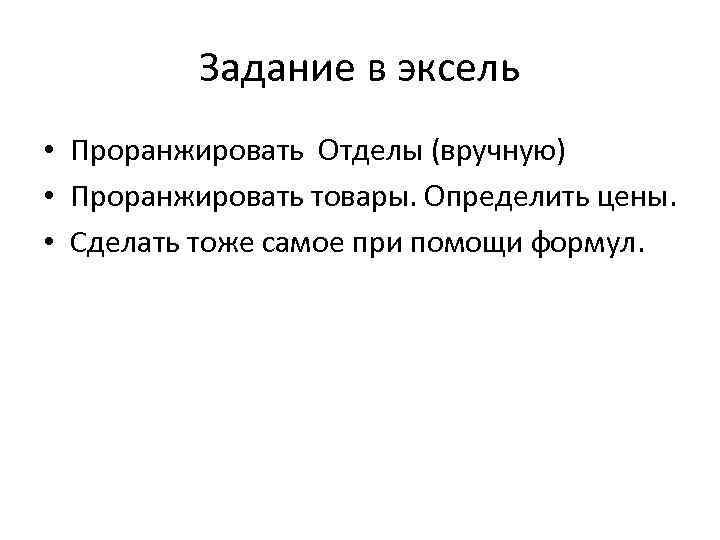 Задание в эксель

• Проранжировать Отделы (вручную)
• Проранжировать товары. Определить цены.
• Сделать тоже самое при помощи формул.